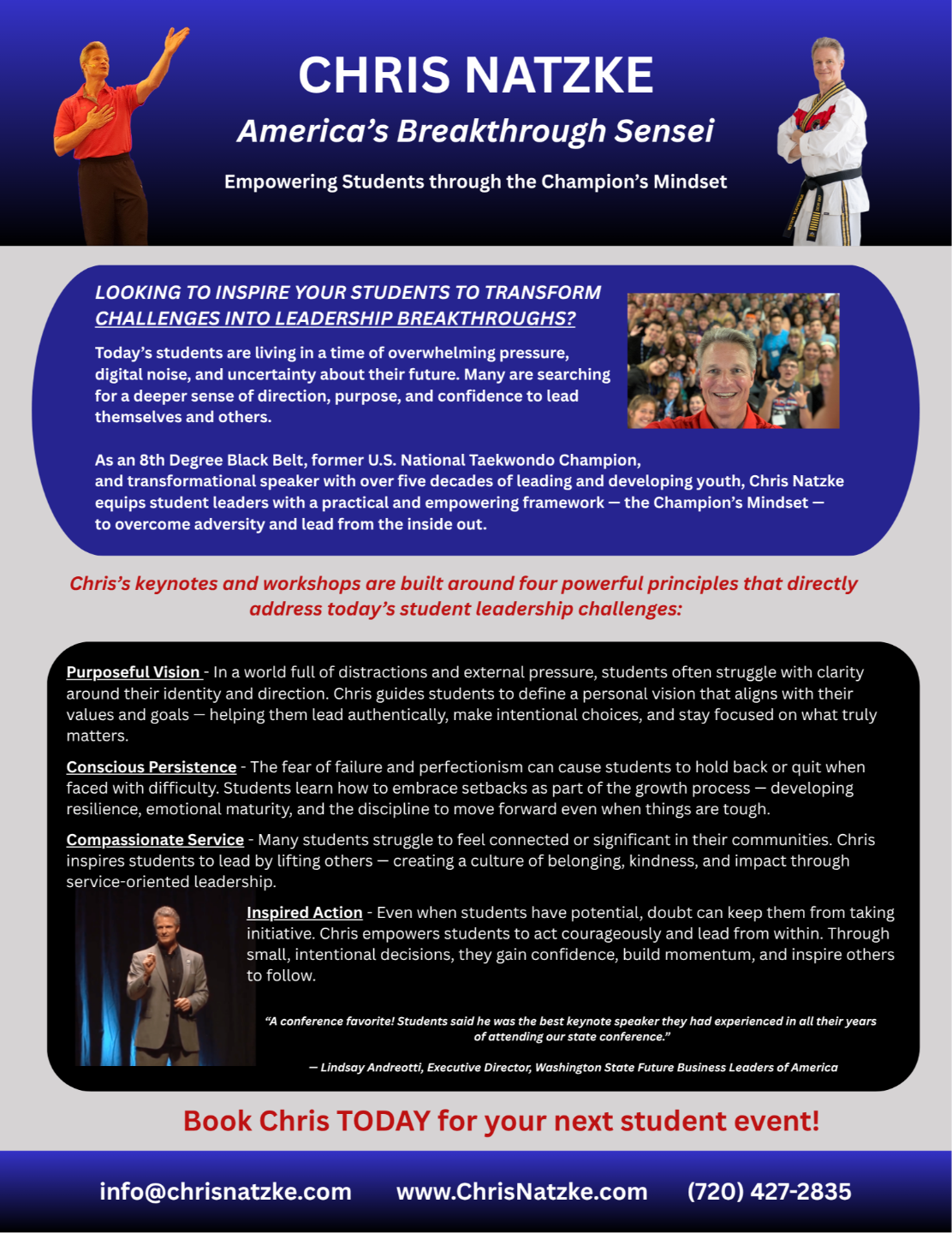 CHRIS NATZKE

America's Breakthrough Sensei

Empowering Students through the Champion's Mindset

LOOKING TO INSPIRE YOUR STUDENTS TO TRANSFORM CHALLENGES INTO LEADERSHIP BREAKTHROUGHS?

Today's students are living in a time of overwhelming pressure, digital noise, and uncertainty about their future. Many are searching for a deeper sense of direction, purpose, and confidence to lead themselves and others.

As an 8th Degree Black Belt, former U.S. National Taekwondo Champion, and transformational speaker with over five decades of leading and developing youth, Chris Natzke equips student leaders with a practical and empowering framework — the Champion's Mindset — to overcome adversity and lead from the inside out.

Chris's keynotes and workshops are built around four powerful principles that directly address today's student leadership challenges:

Purposeful Vision - In a world full of distractions and external pressure, students often struggle with clarity around their identity and direction. Chris guides students to define a personal vision that aligns with their values and goals — helping them lead authentically, make intentional choices, and stay focused on what truly matters.

Conscious Persistence - The fear of failure and perfectionism can cause students to hold back or quit when faced with difficulty. Students learn how to embrace setbacks as part of the growth process — developing resilience, emotional maturity, and the discipline to move forward even when things are tough.

Compassionate Service - Many students struggle to feel connected or significant in their communities. Chris inspires students to lead by lifting others — creating a culture of belonging, kindness, and impact through service-oriented leadership.

Inspired Action - Even when students have potential, doubt can keep them from taking initiative. Chris empowers students to act courageously and lead from within. Through small, intentional decisions, they gain confidence, build momentum, and inspire others to follow.

"A conference favorite! Students said he was the best keynote speaker they had experienced in all their years of attending our state conference."

— Lindsay Andreotti, Executive Director, Washington State Future Business Leaders of America

Book Chris TODAY for your next student event!

info@chrisnatzke.com www.ChrisNatzke.com (720) 427-2835